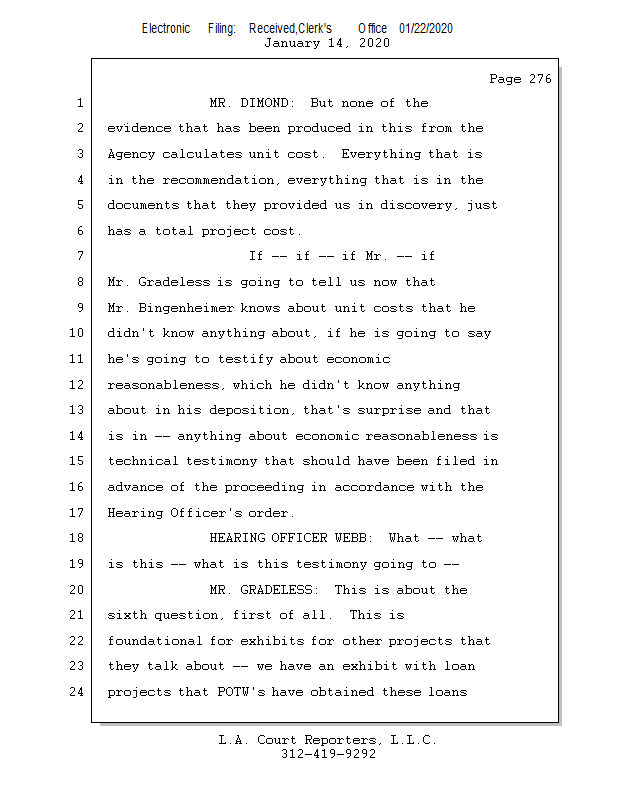 Electronic Filing: Received,Clerk's Office 01/22/2020
January 14, 2020

Page 276

1 MR. DIMOND: But none of the
2 evidence that has been produced in this from the
3 Agency calculates unit cost. Everything that is
4 in the recommendation, everything that is in the
5 documents that they provided us in discovery, just
6 has a total project cost.
7 If -- if -- if Mr. -- if
8 Mr. Gradeless is going to tell us now that
9 Mr. Bingenheimer knows about unit costs that he
10 didn't know anything about, if he is going to say
11 he's going to testify about economic
12 reasonableness, which he didn't know anything
13 about in his deposition, that's surprise and that
14 is in -- anything about economic reasonableness is
15 technical testimony that should have been filed in
16 advance of the proceeding in accordance with the
17 Hearing Officer's order.
18 HEARING OFFICER WEBB: What -- what
19 is this -- what is this testimony going to --
20 MR. GRADELESS: This is about the
21 sixth question, first of all. This is
22 foundational for exhibits for other projects that
23 they talk about -- we have an exhibit with loan
24 projects that POTW's have obtained these loans

L.A. Court Reporters, L.L.C.
312-419-9292